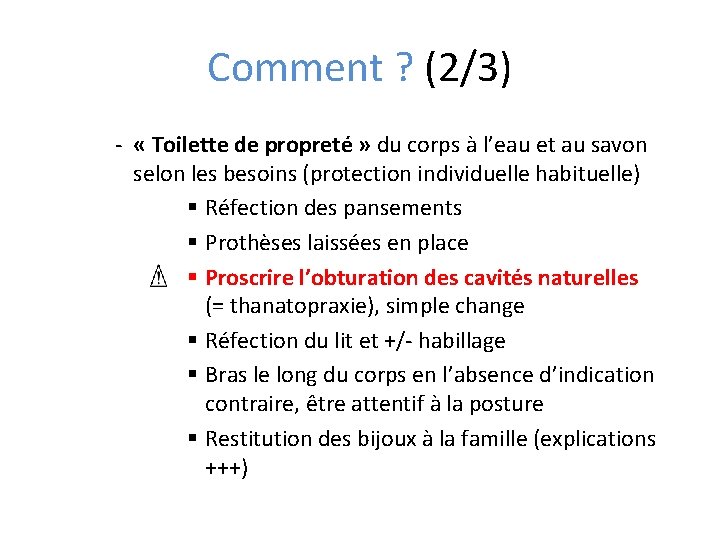 Comment ? (2/3)

- « Toilette de propreté » du corps à l'eau et au savon selon les besoins (protection individuelle habituelle)

▪ Réfection des pansements

▪ Prothèses laissées en place

⚠ ▪ Proscrire l'obturation des cavités naturelles (= thanatopraxie), simple change

▪ Réfection du lit et +/- habillage

▪ Bras le long du corps en l'absence d'indication contraire, être attentif à la posture

▪ Restitution des bijoux à la famille (explications +++)